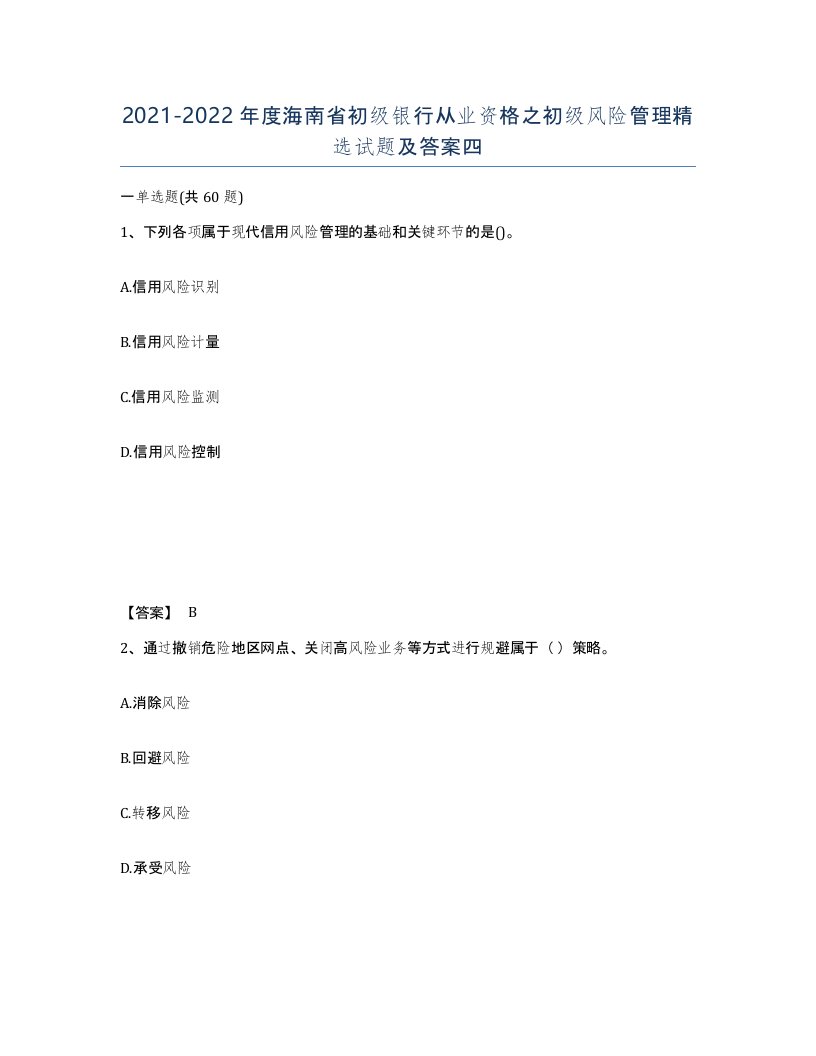 2021-2022年度海南省初级银行从业资格之初级风险管理精选试题及答案四

一单选题(共60题)

1、下列各项属于现代信用风险管理的基础和关键环节的是()。

A.信用风险识别

B.信用风险计量

C.信用风险监测

D.信用风险控制

【答案】 B

2、通过撤销危险地区网点、关闭高风险业务等方式进行规避属于（）策略。

A.消除风险

B.回避风险

C.转移风险

D.承受风险